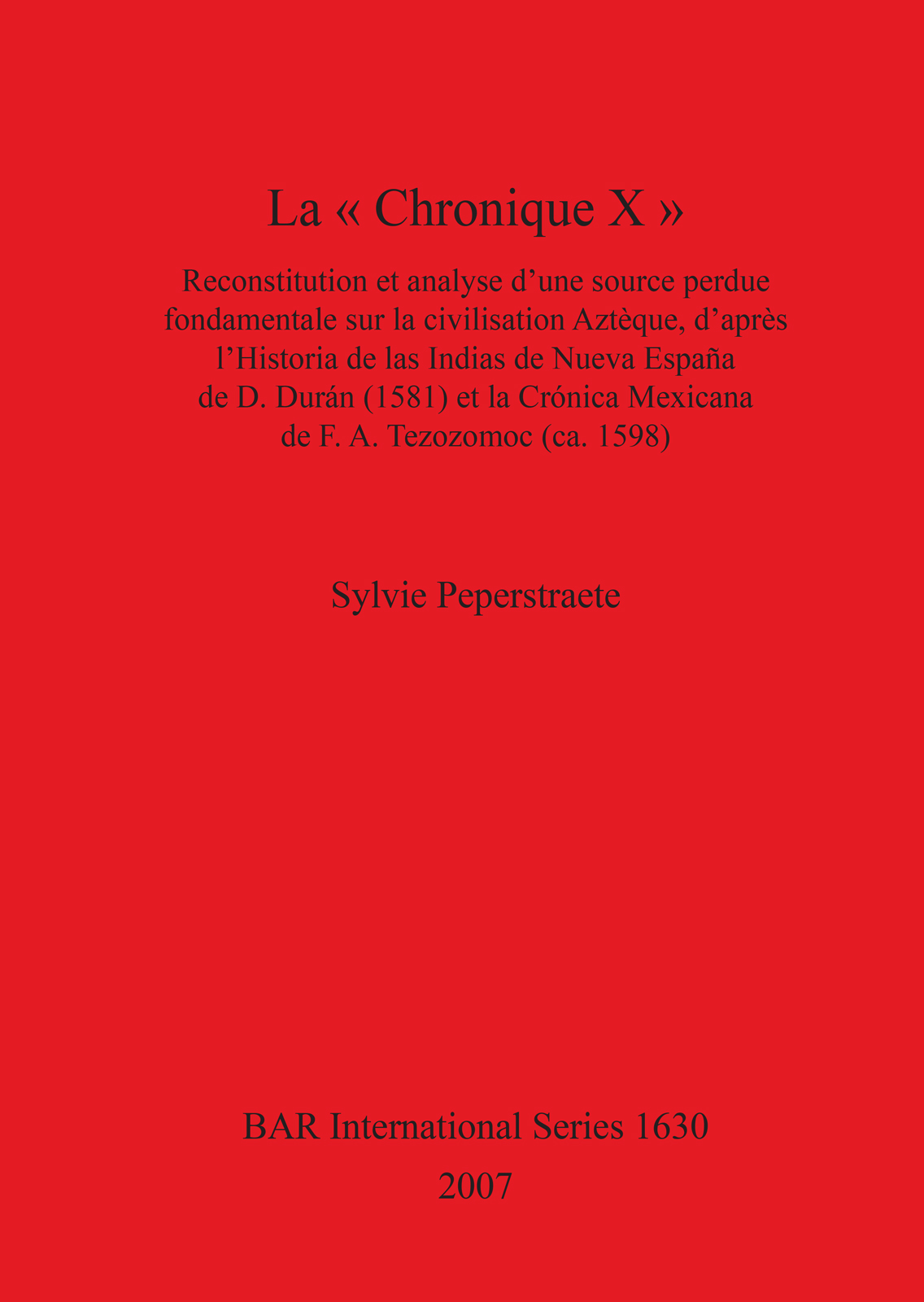 La « Chronique X »

Reconstitution et analyse d’une source perdue fondamentale sur la civilisation Aztèque, d’après l’Historia de las Indias de Nueva España de D. Durán (1581) et la Crónica Mexicana de F. A. Tezozomoc (ca. 1598)

Sylvie Peperstraete

BAR International Series 1630
2007